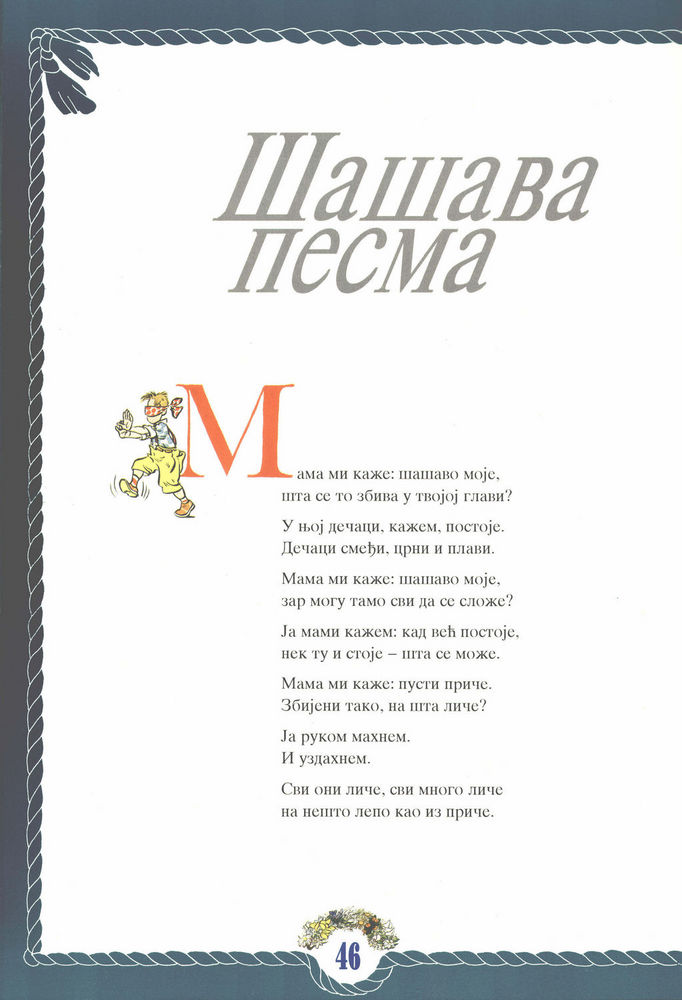 Шашава песма

Мама ми каже: шашаво моје,
шта се то збива у твојој глави?

У њој дечаци, кажем, постоје.
Дечаци смеђи, црни и плави.

Мама ми каже: шашаво моје,
зар могу тамо сви да се сложе?

Ја мами кажем: кад већ постоје,
нек ту и стоје – шта се може.

Мама ми каже: пусти приче.
Збијени тако, на шта личе?

Ја руком махнем.
И уздахнем.

Сви они личе, сви много личе
на нешто лепо као из приче.

46